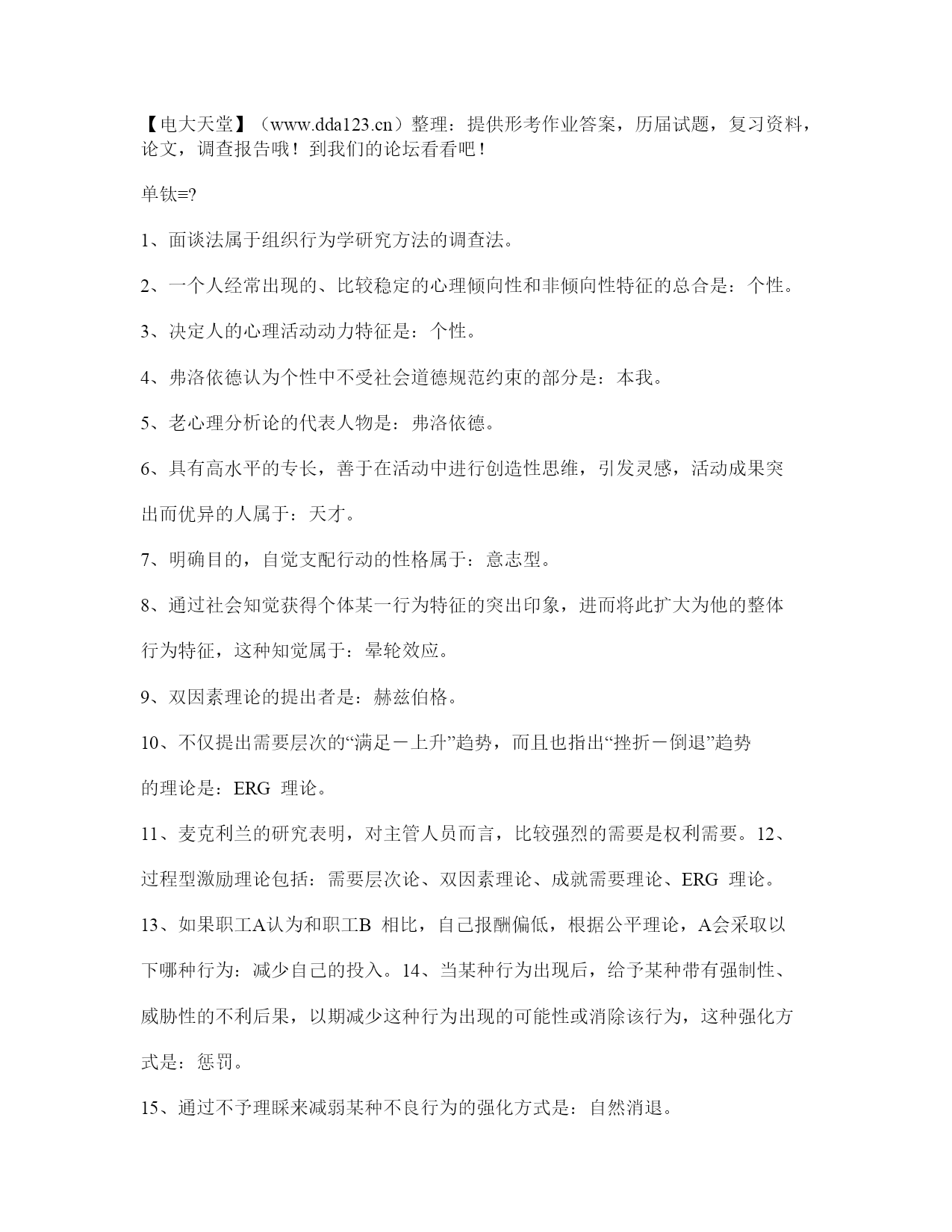 【电大天堂】（www.dda123.cn）整理：提供形考作业答案，历届试题，复习资料，论文，调查报告哦！到我们的论坛看看吧！

单钛≡?

1、面谈法属于组织行为学研究方法的调查法。

2、一个人经常出现的、比较稳定的心理倾向性和非倾向性特征的总合是：个性。

3、决定人的心理活动动力特征是：个性。

4、弗洛依德认为个性中不受社会道德规范约束的部分是：本我。

5、老心理分析论的代表人物是：弗洛依德。

6、具有高水平的专长，善于在活动中进行创造性思维，引发灵感，活动成果突出而优异的人属于：天才。

7、明确目的，自觉支配行动的性格属于：意志型。

8、通过社会知觉获得个体某一行为特征的突出印象，进而将此扩大为他的整体行为特征，这种知觉属于：晕轮效应。

9、双因素理论的提出者是：赫兹伯格。

10、不仅提出需要层次的“满足－上升”趋势，而且也指出“挫折－倒退”趋势的理论是：ERG 理论。

11、麦克利兰的研究表明，对主管人员而言，比较强烈的需要是权利需要。12、过程型激励理论包括：需要层次论、双因素理论、成就需要理论、ERG 理论。

13、如果职工A认为和职工B 相比，自己报酬偏低，根据公平理论，A会采取以下哪种行为：减少自己的投入。14、当某种行为出现后，给予某种带有强制性、威胁性的不利后果，以期减少这种行为出现的可能性或消除该行为，这种强化方式是：惩罚。

15、通过不予理睬来减弱某种不良行为的强化方式是：自然消退。